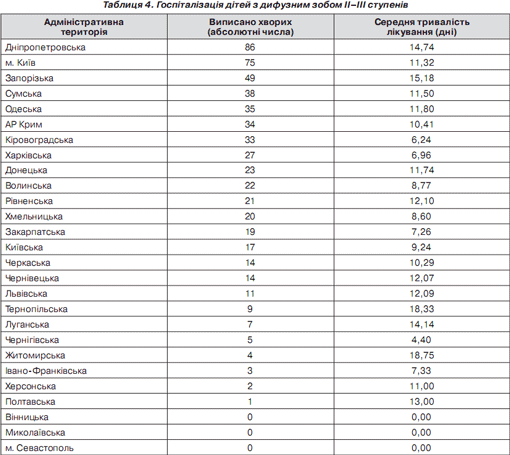 Таблиця 4. Госпіталізація дітей з дифузним зобом II–III ступенів

| Адміністративна територія | Виписано хворих (абсолютні числа) | Середня тривалість лікування (дні) |
|---|---|---|
| Дніпропетровська | 86 | 14,74 |
| м. Київ | 75 | 11,32 |
| Запорізька | 49 | 15,18 |
| Сумська | 38 | 11,50 |
| Одеська | 35 | 11,80 |
| АР Крим | 34 | 10,41 |
| Кіровоградська | 33 | 6,24 |
| Харківська | 27 | 6,96 |
| Донецька | 23 | 11,74 |
| Волинська | 22 | 8,77 |
| Рівненська | 21 | 12,10 |
| Хмельницька | 20 | 8,60 |
| Закарпатська | 19 | 7,26 |
| Київська | 17 | 9,24 |
| Черкаська | 14 | 10,29 |
| Чернівецька | 14 | 12,07 |
| Львівська | 11 | 12,09 |
| Тернопільська | 9 | 18,33 |
| Луганська | 7 | 14,14 |
| Чернігівська | 5 | 4,40 |
| Житомирська | 4 | 18,75 |
| Івано-Франківська | 3 | 7,33 |
| Херсонська | 2 | 11,00 |
| Полтавська | 1 | 13,00 |
| Вінницька | 0 | 0,00 |
| Миколаївська | 0 | 0,00 |
| м. Севастополь | 0 | 0,00 |